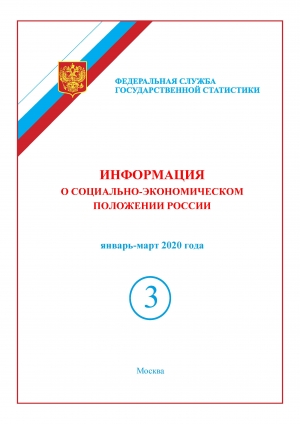 ФЕДЕРАЛЬНАЯ СЛУЖБА
ГОСУДАРСТВЕННОЙ СТАТИСТИКИ

ИНФОРМАЦИЯ
О СОЦИАЛЬНО-ЭКОНОМИЧЕСКОМ
ПОЛОЖЕНИИ РОССИИ

январь-март 2020 года

3

Москва